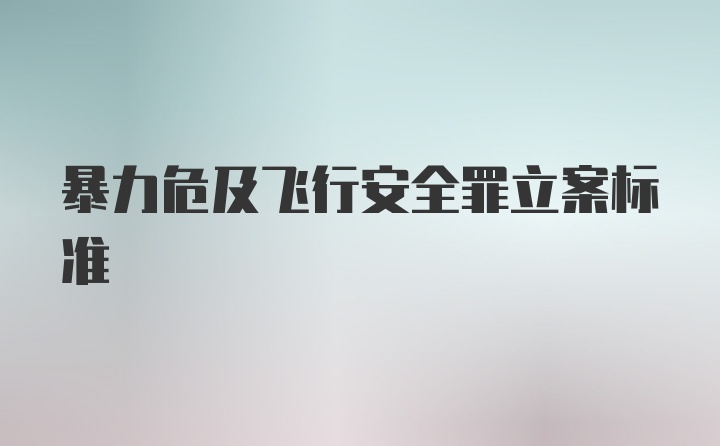 暴力危及飞行安全罪立案标准